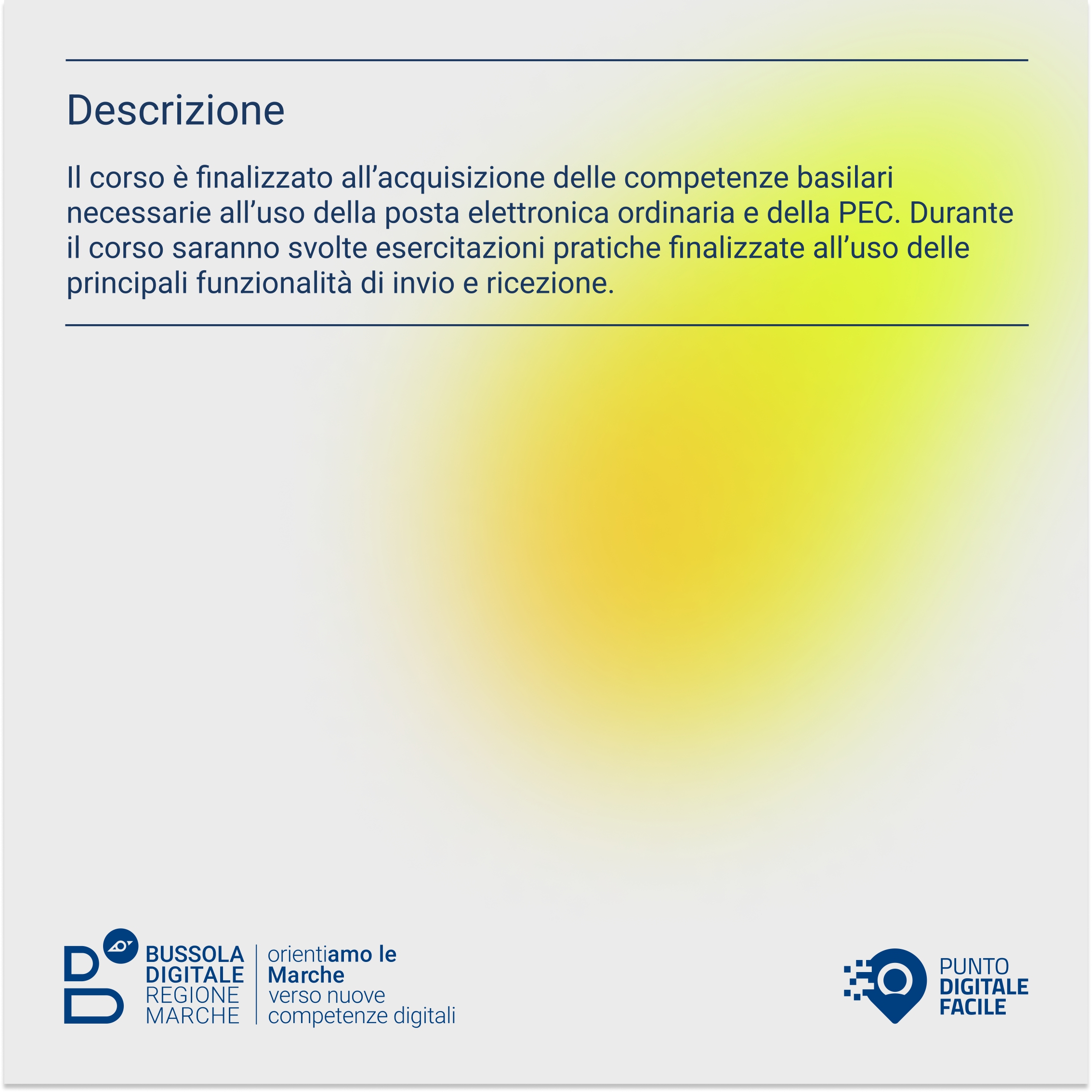 Descrizione

Il corso è finalizzato all'acquisizione delle competenze basilari necessarie all'uso della posta elettronica ordinaria e della PEC. Durante il corso saranno svolte esercitazioni pratiche finalizzate all'uso delle principali funzionalità di invio e ricezione.

BUSSOLA
DIGITALE
REGIONE
MARCHE

orientiamo le
Marche
verso nuove
competenze digitali

PUNTO
DIGITALE
FACILE